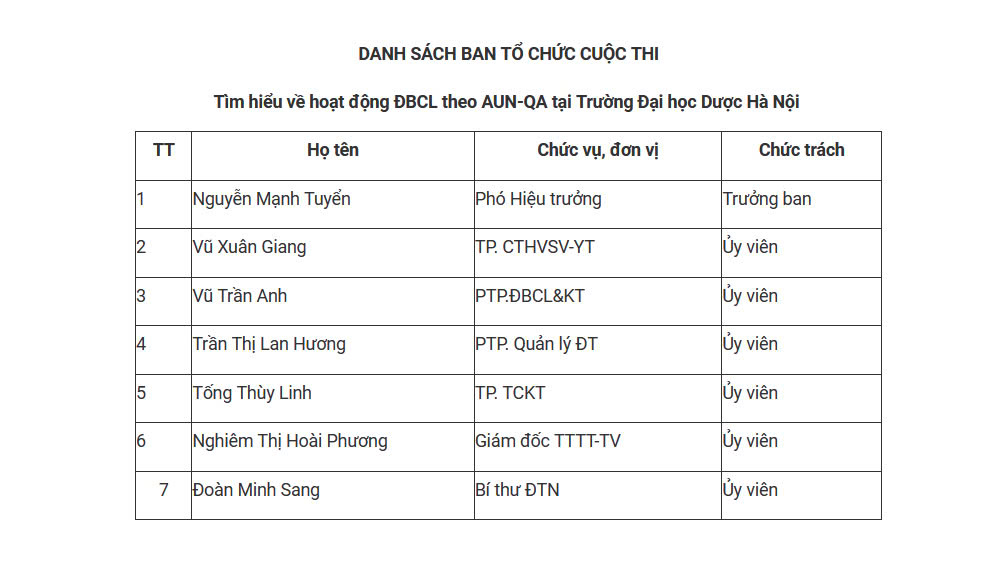 DANH SÁCH BAN TỔ CHỨC CUỘC THI

Tìm hiểu về hoạt động ĐBCL theo AUN-QA tại Trường Đại học Dược Hà Nội

| TT | Họ tên | Chức vụ, đơn vị | Chức trách |
|---|---|---|---|
| 1 | Nguyễn Mạnh Tuyển | Phó Hiệu trưởng | Trưởng ban |
| 2 | Vũ Xuân Giang | TP. CTHVSV-YT | Ủy viên |
| 3 | Vũ Trần Anh | PTP.ĐBCL&KT | Ủy viên |
| 4 | Trần Thị Lan Hương | PTP. Quản lý ĐT | Ủy viên |
| 5 | Tống Thùy Linh | TP. TCKT | Ủy viên |
| 6 | Nghiêm Thị Hoài Phương | Giám đốc TTTT-TV | Ủy viên |
| 7 | Đoàn Minh Sang | Bí thư ĐTN | Ủy viên |